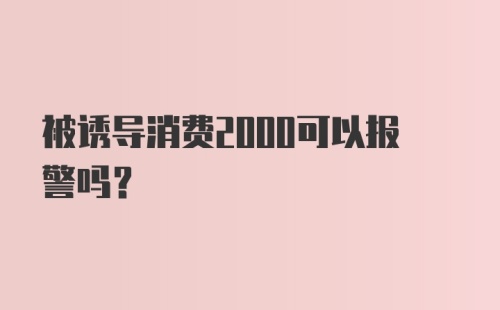 被诱导消费2000可以报警吗？